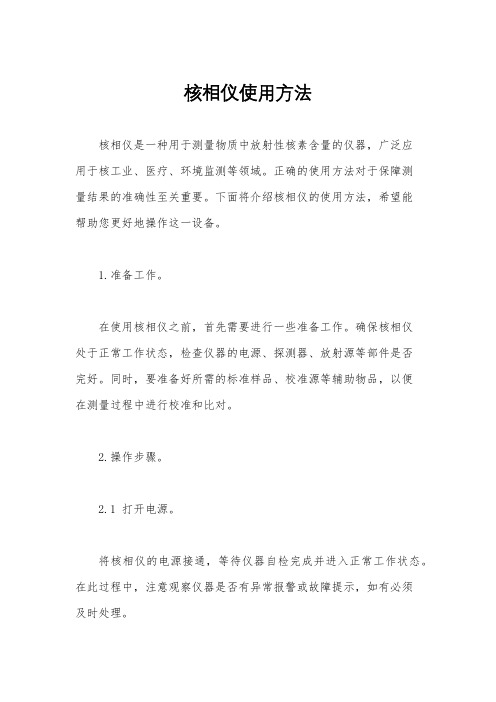 核相仪使用方法

核相仪是一种用于测量物质中放射性核素含量的仪器，广泛应用于核工业、医疗、环境监测等领域。正确的使用方法对于保障测量结果的准确性至关重要。下面将介绍核相仪的使用方法，希望能帮助您更好地操作这一设备。

1. 准备工作。

在使用核相仪之前，首先需要进行一些准备工作。确保核相仪处于正常工作状态，检查仪器的电源、探测器、放射源等部件是否完好。同时，要准备好所需的标准样品、校准源等辅助物品，以便在测量过程中进行校准和比对。

2. 操作步骤。

2.1 打开电源。

将核相仪的电源接通，等待仪器自检完成并进入正常工作状态。在此过程中，注意观察仪器是否有异常报警或故障提示，如有必须及时处理。